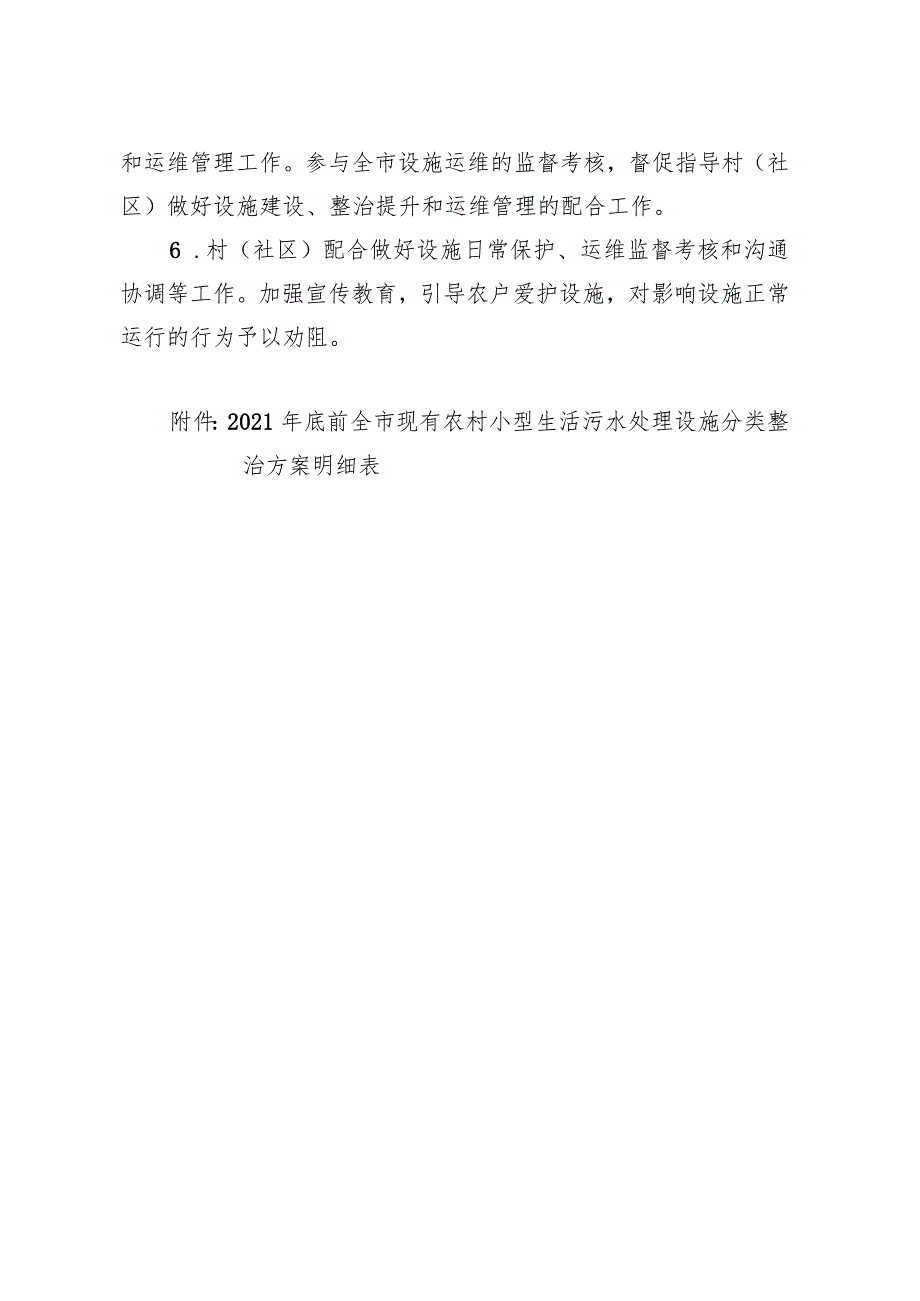 和运维管理工作。参与全市设施运维的监督考核，督促指导村（社区）做好设施建设、整治提升和运维管理的配合工作。

6．村（社区）配合做好设施日常保护、运维监督考核和沟通协调等工作。加强宣传教育，引导农户爱护设施，对影响设施正常运行的行为予以劝阻。

附件：2021年底前全市现有农村小型生活污水处理设施分类整治方案明细表